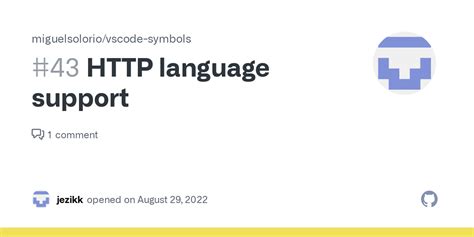 miguelsolorio/vscode-symbols

#43 HTTP language support

1 comment

jezikk opened on August 29, 2022